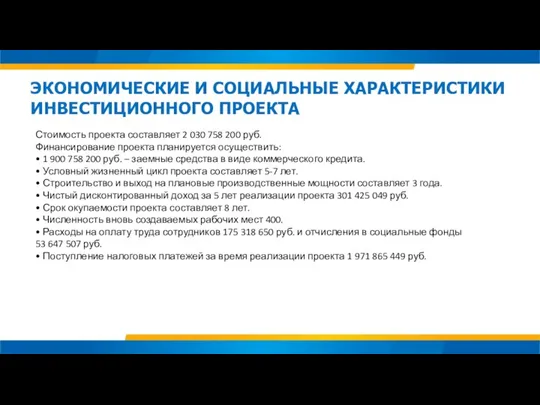 ЭКОНОМИЧЕСКИЕ И СОЦИАЛЬНЫЕ ХАРАКТЕРИСТИКИ ИНВЕСТИЦИОННОГО ПРОЕКТА

Стоимость проекта составляет 2 030 758 200 руб.
Финансирование проекта планируется осуществить:
• 1 900 758 200 руб. – заемные средства в виде коммерческого кредита.
• Условный жизненный цикл проекта составляет 5-7 лет.
• Строительство и выход на плановые производственные мощности составляет 3 года.
• Чистый дисконтированный доход за 5 лет реализации проекта 301 425 049 руб.
• Срок окупаемости проекта составляет 8 лет.
• Численность вновь создаваемых рабочих мест 400.
• Расходы на оплату труда сотрудников 175 318 650 руб. и отчисления в социальные фонды 53 647 507 руб.
• Поступление налоговых платежей за время реализации проекта 1 971 865 449 руб.